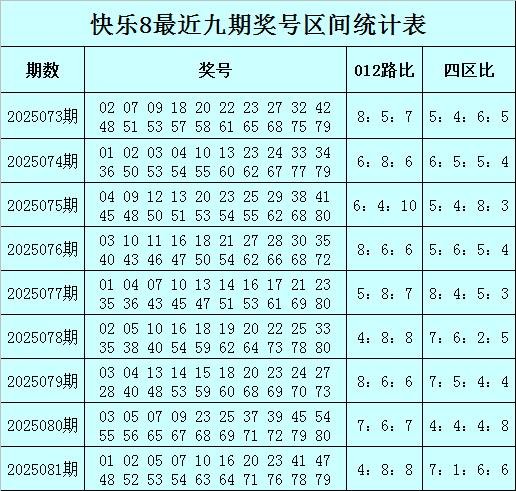 快乐8最近九期奖号区间统计表

| 期数 | 奖号 | 012路比 | 四区比 |
|---|---|---|---|
| 2025073期 | 02 07 09 18 20 22 23 27 32 42 48 51 53 57 58 61 65 68 75 79 | 8：5：7 | 5：4：6：5 |
| 2025074期 | 01 02 03 04 10 13 23 24 33 34 36 50 53 54 55 60 62 67 77 79 | 6：8：6 | 6：5：5：4 |
| 2025075期 | 04 09 12 13 20 23 25 29 38 41 45 48 50 51 53 54 55 62 68 80 | 6：4：10 | 5：4：8：3 |
| 2025076期 | 03 10 11 16 18 21 27 28 30 35 40 43 46 47 50 54 62 66 68 72 | 8：6：6 | 5：6：5：4 |
| 2025077期 | 01 04 07 10 13 14 16 17 21 23 35 36 43 45 47 51 53 61 69 80 | 5：8：7 | 8：4：5：3 |
| 2025078期 | 02 05 10 16 18 19 20 22 25 33 35 38 40 54 59 62 64 73 78 80 | 4：8：8 | 7：6：2：5 |
| 2025079期 | 03 04 13 14 15 18 20 23 24 27 28 40 48 53 59 60 68 69 70 73 | 8：6：6 | 7：5：4：4 |
| 2025080期 | 03 05 07 09 23 25 37 39 45 54 55 56 65 67 68 69 71 72 79 80 | 7：6：7 | 4：4：4：8 |
| 2025081期 | 01 02 05 07 10 16 20 23 41 47 48 52 53 54 63 64 71 76 78 79 | 4：8：8 | 7：1：6：6 |